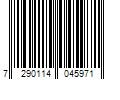 7 290114 045971